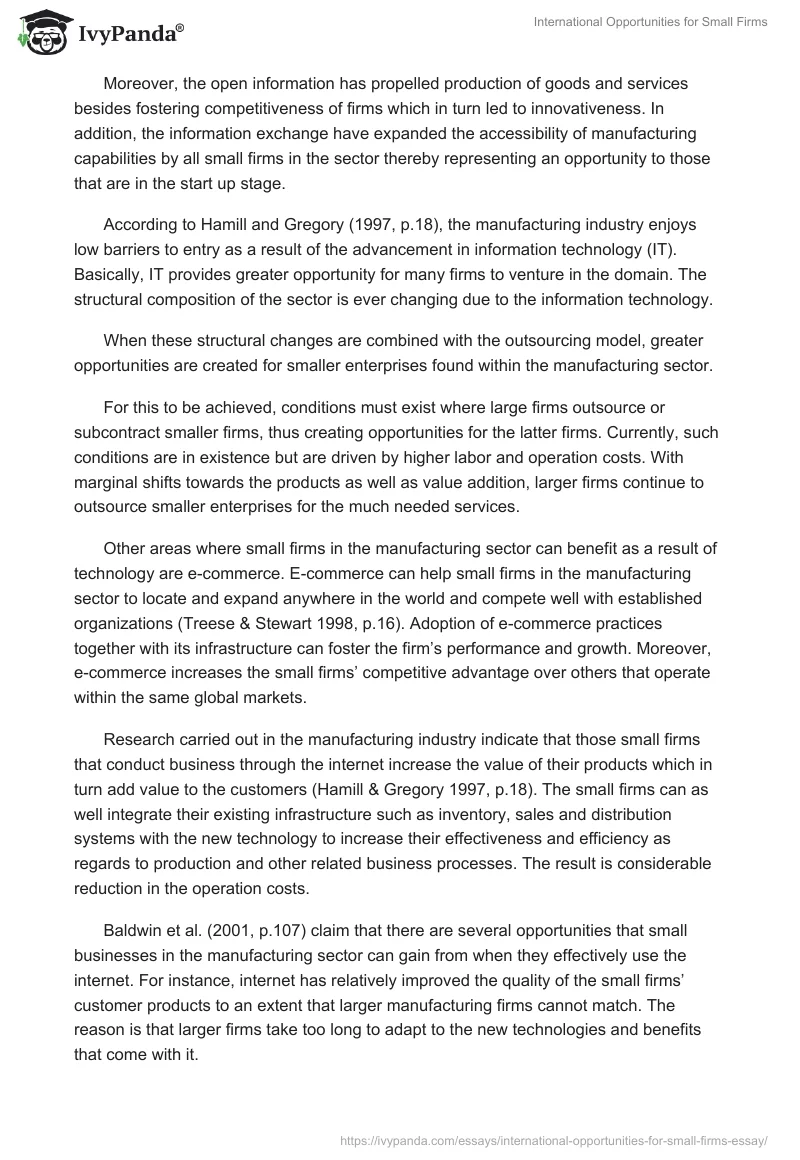 IvyPanda®

International Opportunities for Small Firms

Moreover, the open information has propelled production of goods and services besides fostering competitiveness of firms which in turn led to innovativeness. In addition, the information exchange have expanded the accessibility of manufacturing capabilities by all small firms in the sector thereby representing an opportunity to those that are in the start up stage.

According to Hamill and Gregory (1997, p.18), the manufacturing industry enjoys low barriers to entry as a result of the advancement in information technology (IT). Basically, IT provides greater opportunity for many firms to venture in the domain. The structural composition of the sector is ever changing due to the information technology.

When these structural changes are combined with the outsourcing model, greater opportunities are created for smaller enterprises found within the manufacturing sector.

For this to be achieved, conditions must exist where large firms outsource or subcontract smaller firms, thus creating opportunities for the latter firms. Currently, such conditions are in existence but are driven by higher labor and operation costs. With marginal shifts towards the products as well as value addition, larger firms continue to outsource smaller enterprises for the much needed services.

Other areas where small firms in the manufacturing sector can benefit as a result of technology are e-commerce. E-commerce can help small firms in the manufacturing sector to locate and expand anywhere in the world and compete well with established organizations (Treese & Stewart 1998, p.16). Adoption of e-commerce practices together with its infrastructure can foster the firm's performance and growth. Moreover, e-commerce increases the small firms' competitive advantage over others that operate within the same global markets.

Research carried out in the manufacturing industry indicate that those small firms that conduct business through the internet increase the value of their products which in turn add value to the customers (Hamill & Gregory 1997, p.18). The small firms can as well integrate their existing infrastructure such as inventory, sales and distribution systems with the new technology to increase their effectiveness and efficiency as regards to production and other related business processes. The result is considerable reduction in the operation costs.

Baldwin et al. (2001, p.107) claim that there are several opportunities that small businesses in the manufacturing sector can gain from when they effectively use the internet. For instance, internet has relatively improved the quality of the small firms' customer products to an extent that larger manufacturing firms cannot match. The reason is that larger firms take too long to adapt to the new technologies and benefits that come with it.

https://ivypanda.com/essays/international-opportunities-for-small-firms-essay/